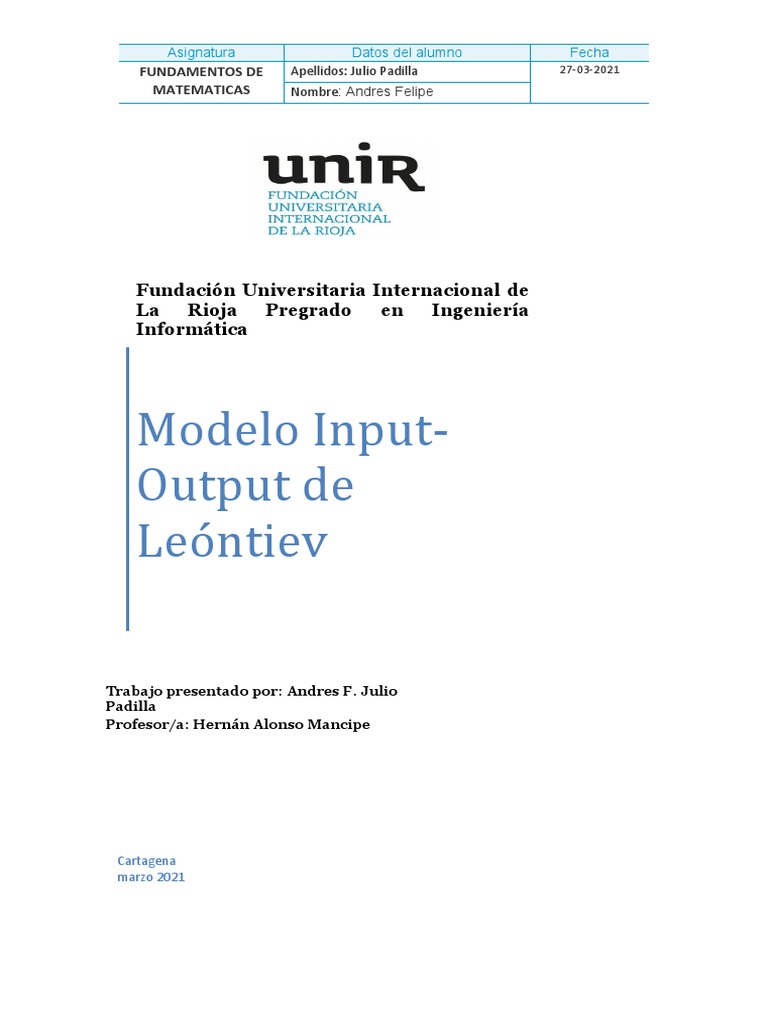 | Asignatura | Datos del alumno | Fecha |
|---|---|---|
| FUNDAMENTOS DE MATEMATICAS | Apellidos: Julio Padilla | 27-03-2021 |
| | Nombre: Andres Felipe | |

unir
FUNDACIÓN UNIVERSITARIA INTERNACIONAL DE LA RIOJA

Fundación Universitaria Internacional de La Rioja Pregrado en Ingeniería Informática

Modelo Input-Output de Leóntiev

Trabajo presentado por: Andres F. Julio Padilla
Profesor/a: Hernán Alonso Mancipe

Cartagena
marzo 2021